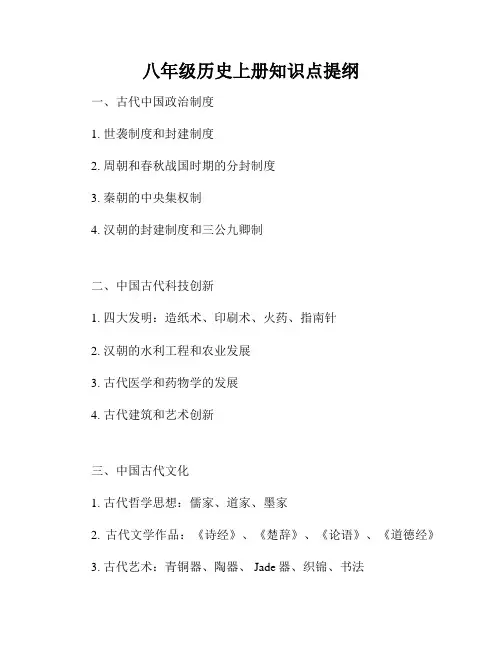 八年级历史上册知识点提纲

一、古代中国政治制度

1. 世袭制度和封建制度

2. 周朝和春秋战国时期的分封制度

3. 秦朝的中央集权制

4. 汉朝的封建制度和三公九卿制

二、中国古代科技创新

1. 四大发明：造纸术、印刷术、火药、指南针

2. 汉朝的水利工程和农业发展

3. 古代医学和药物学的发展

4. 古代建筑和艺术创新

三、中国古代文化

1. 古代哲学思想：儒家、道家、墨家

2. 古代文学作品：《诗经》、《楚辞》、《论语》、《道德经》

3. 古代艺术：青铜器、陶器、Jade 器、织锦、书法